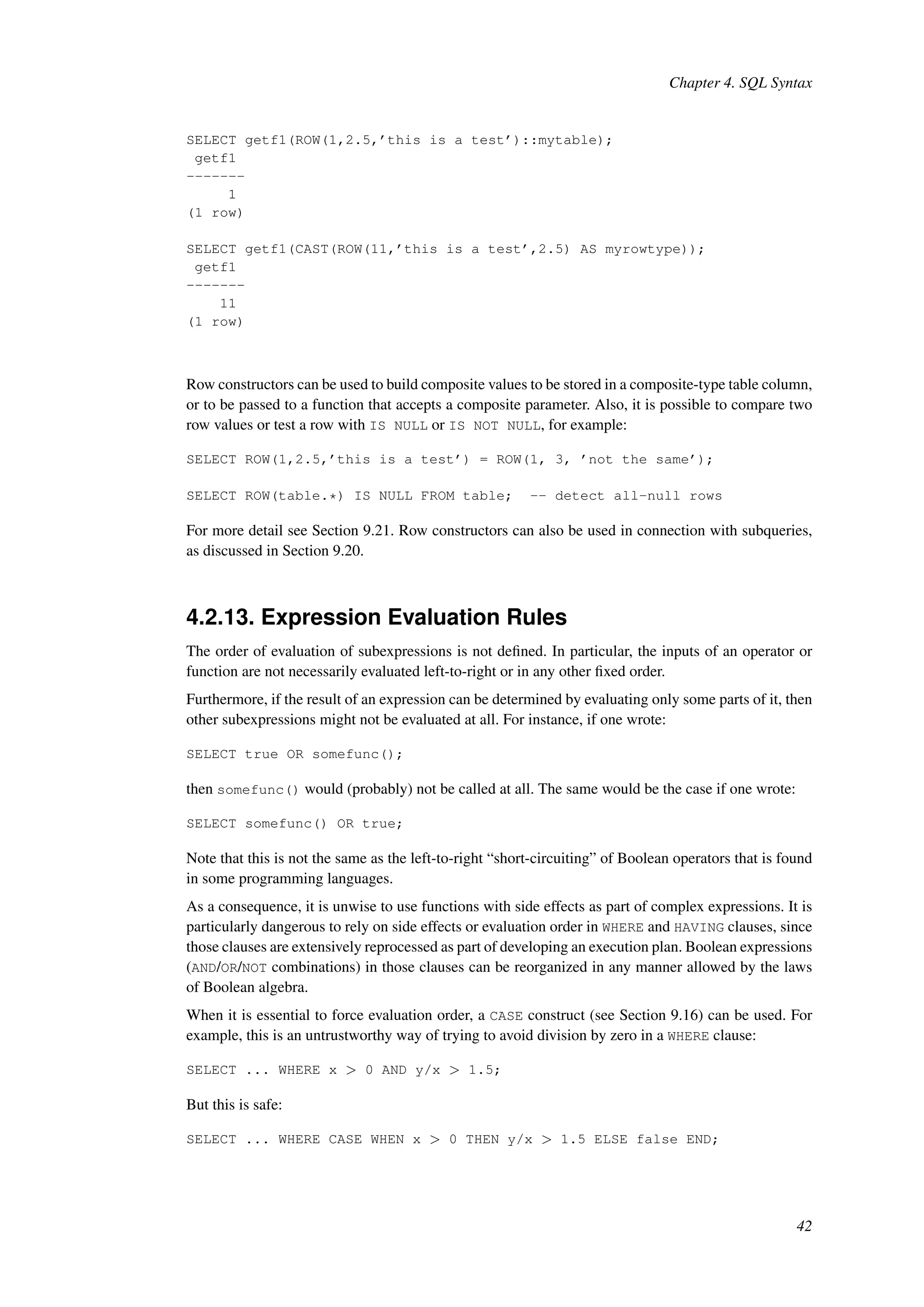 Chapter 4. SQL Syntax

SELECT getf1(ROW(1,2.5,’this is a test’)::mytable);
 getf1
-------
      1
(1 row)

SELECT getf1(CAST(ROW(11,’this is a test’,2.5) AS myrowtype));
 getf1
-------
     11
(1 row)

Row constructors can be used to build composite values to be stored in a composite-type table column, or to be passed to a function that accepts a composite parameter. Also, it is possible to compare two row values or test a row with IS NULL or IS NOT NULL, for example:

SELECT ROW(1,2.5,’this is a test’) = ROW(1, 3, ’not the same’);

SELECT ROW(table.*) IS NULL FROM table;  -- detect all-null rows

For more detail see Section 9.21. Row constructors can also be used in connection with subqueries, as discussed in Section 9.20.

4.2.13. Expression Evaluation Rules

The order of evaluation of subexpressions is not defined. In particular, the inputs of an operator or function are not necessarily evaluated left-to-right or in any other fixed order.

Furthermore, if the result of an expression can be determined by evaluating only some parts of it, then other subexpressions might not be evaluated at all. For instance, if one wrote:

SELECT true OR somefunc();

then somefunc() would (probably) not be called at all. The same would be the case if one wrote:

SELECT somefunc() OR true;

Note that this is not the same as the left-to-right “short-circuiting” of Boolean operators that is found in some programming languages.

As a consequence, it is unwise to use functions with side effects as part of complex expressions. It is particularly dangerous to rely on side effects or evaluation order in WHERE and HAVING clauses, since those clauses are extensively reprocessed as part of developing an execution plan. Boolean expressions (AND/OR/NOT combinations) in those clauses can be reorganized in any manner allowed by the laws of Boolean algebra.

When it is essential to force evaluation order, a CASE construct (see Section 9.16) can be used. For example, this is an untrustworthy way of trying to avoid division by zero in a WHERE clause:

SELECT ... WHERE x > 0 AND y/x > 1.5;

But this is safe:

SELECT ... WHERE CASE WHEN x > 0 THEN y/x > 1.5 ELSE false END;

42